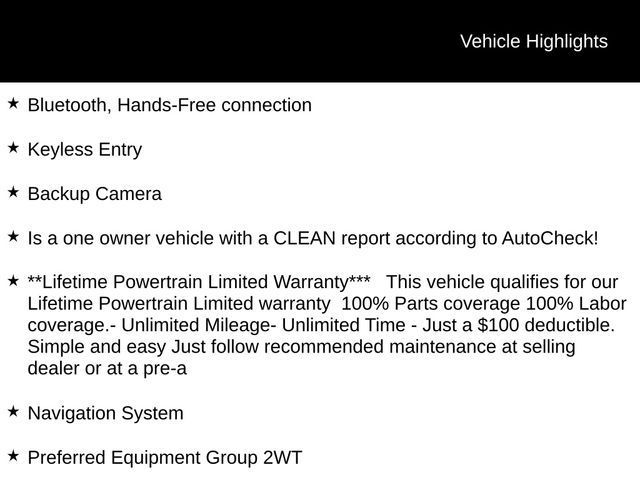 Vehicle Highlights

★ Bluetooth, Hands-Free connection

★ Keyless Entry

★ Backup Camera

★ Is a one owner vehicle with a CLEAN report according to AutoCheck!

★ **Lifetime Powertrain Limited Warranty*** This vehicle qualifies for our Lifetime Powertrain Limited warranty 100% Parts coverage 100% Labor coverage.- Unlimited Mileage- Unlimited Time - Just a $100 deductible. Simple and easy Just follow recommended maintenance at selling dealer or at a pre-a

★ Navigation System

★ Preferred Equipment Group 2WT